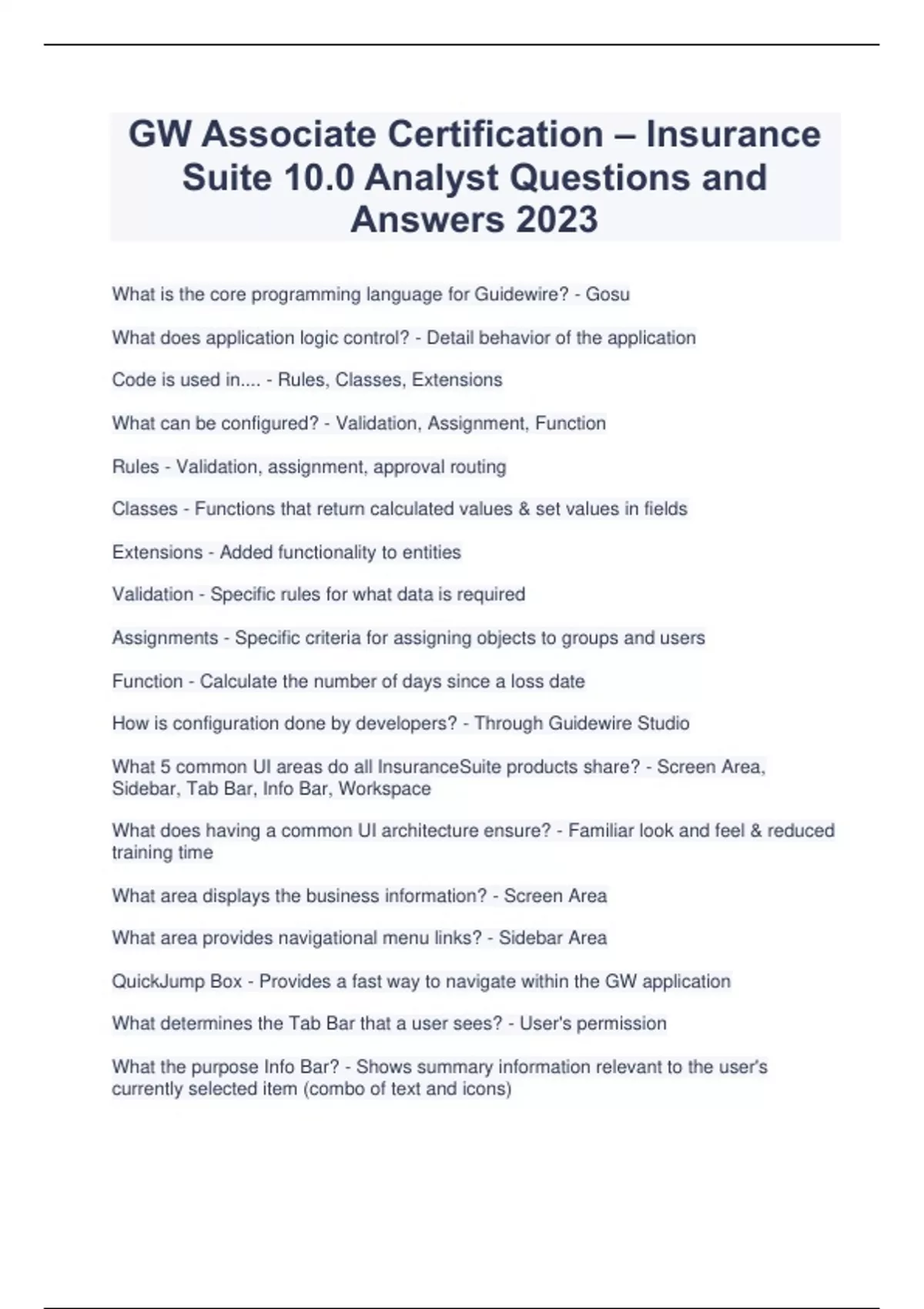 GW Associate Certification – Insurance Suite 10.0 Analyst Questions and Answers 2023

What is the core programming language for Guidewire? - Gosu

What does application logic control? - Detail behavior of the application

Code is used in.... - Rules, Classes, Extensions

What can be configured? - Validation, Assignment, Function

Rules - Validation, assignment, approval routing

Classes - Functions that return calculated values & set values in fields

Extensions - Added functionality to entities

Validation - Specific rules for what data is required

Assignments - Specific criteria for assigning objects to groups and users

Function - Calculate the number of days since a loss date

How is configuration done by developers? - Through Guidewire Studio

What 5 common UI areas do all InsuranceSuite products share? - Screen Area, Sidebar, Tab Bar, Info Bar, Workspace

What does having a common UI architecture ensure? - Familiar look and feel & reduced training time

What area displays the business information? - Screen Area

What area provides navigational menu links? - Sidebar Area

QuickJump Box - Provides a fast way to navigate within the GW application

What determines the Tab Bar that a user sees? - User's permission

What the purpose Info Bar? - Shows summary information relevant to the user's currently selected item (combo of text and icons)